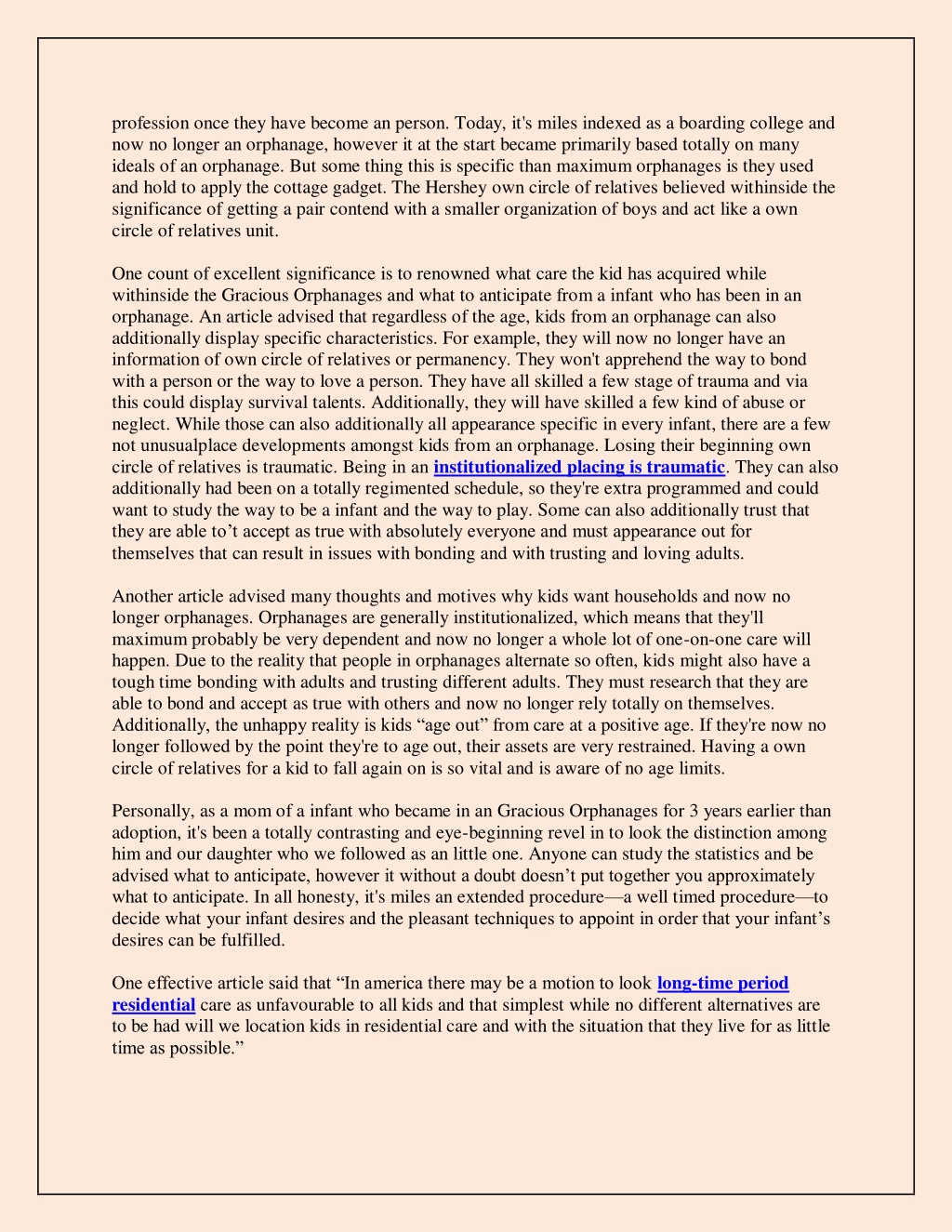 profession once they have become an person. Today, it's miles indexed as a boarding college and now no longer an orphanage, however it at the start became primarily based totally on many ideals of an orphanage. But some thing this is specific than maximum orphanages is they used and hold to apply the cottage gadget. The Hershey own circle of relatives believed withinside the significance of getting a pair contend with a smaller organization of boys and act like a own circle of relatives unit.

One count of excellent significance is to renowned what care the kid has acquired while withinside the Gracious Orphanages and what to anticipate from a infant who has been in an orphanage. An article advised that regardless of the age, kids from an orphanage can also additionally display specific characteristics. For example, they will now no longer have an information of own circle of relatives or permanency. They won't apprehend the way to bond with a person or the way to love a person. They have all skilled a few stage of trauma and via this could display survival talents. Additionally, they will have skilled a few kind of abuse or neglect. While those can also additionally all appearance specific in every infant, there are a few not unusualplace developments amongst kids from an orphanage. Losing their beginning own circle of relatives is traumatic. Being in an institutionalized placing is traumatic. They can also additionally had been on a totally regimented schedule, so they're extra programmed and could want to study the way to be a infant and the way to play. Some can also additionally trust that they are able to’t accept as true with absolutely everyone and must appearance out for themselves that can result in issues with bonding and with trusting and loving adults.

Another article advised many thoughts and motives why kids want households and now no longer orphanages. Orphanages are generally institutionalized, which means that they'll maximum probably be very dependent and now no longer a whole lot of one-on-one care will happen. Due to the reality that people in orphanages alternate so often, kids might also have a tough time bonding with adults and trusting different adults. They must research that they are able to bond and accept as true with others and now no longer rely totally on themselves. Additionally, the unhappy reality is kids “age out” from care at a positive age. If they're now no longer followed by the point they're to age out, their assets are very restrained. Having a own circle of relatives for a kid to fall again on is so vital and is aware of no age limits.

Personally, as a mom of a infant who became in an Gracious Orphanages for 3 years earlier than adoption, it's been a totally contrasting and eye-beginning revel in to look the distinction among him and our daughter who we followed as an little one. Anyone can study the statistics and be advised what to anticipate, however it without a doubt doesn’t put together you approximately what to anticipate. In all honesty, it's miles an extended procedure—a well timed procedure—to decide what your infant desires and the pleasant techniques to appoint in order that your infant’s desires can be fulfilled.

One effective article said that “In america there may be a motion to look long-time period residential care as unfavourable to all kids and that simplest while no different alternatives are to be had will we location kids in residential care and with the situation that they live for as little time as possible.”